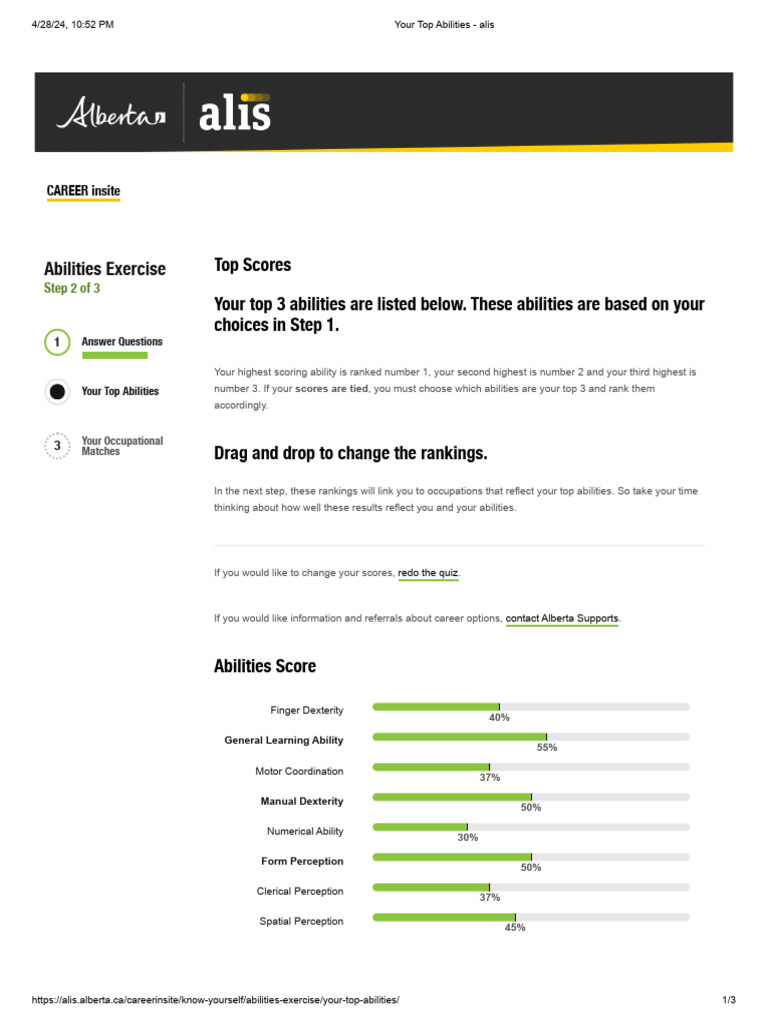 4/28/24, 10:52 PM Your Top Abilities - alis

Alberta alis

CAREER insite

Abilities Exercise
Step 2 of 3

1 Answer Questions

Your Top Abilities

3 Your Occupational Matches

Top Scores

Your top 3 abilities are listed below. These abilities are based on your choices in Step 1.

Your highest scoring ability is ranked number 1, your second highest is number 2 and your third highest is number 3. If your scores are tied, you must choose which abilities are your top 3 and rank them accordingly.

Drag and drop to change the rankings.

In the next step, these rankings will link you to occupations that reflect your top abilities. So take your time thinking about how well these results reflect you and your abilities.

If you would like to change your scores, redo the quiz.

If you would like information and referrals about career options, contact Alberta Supports.

Abilities Score

Finger Dexterity 40%

General Learning Ability 55%

Motor Coordination 37%

Manual Dexterity 50%

Numerical Ability 30%

Form Perception 50%

Clerical Perception 37%

Spatial Perception 45%

https://alis.alberta.ca/careerinsite/know-yourself/abilities-exercise/your-top-abilities/ 1/3